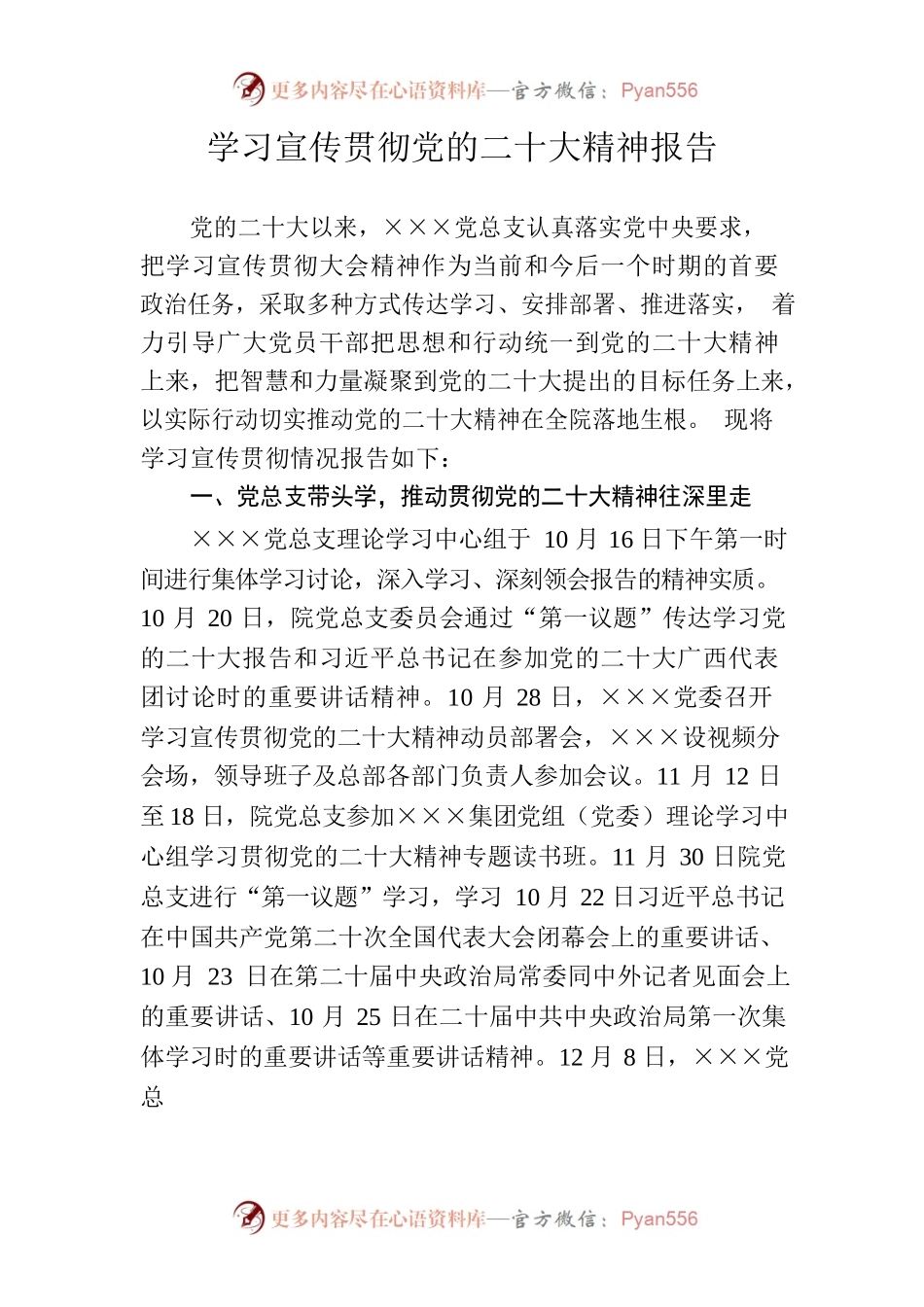 更多内容尽在心语资料库—官方微信：Pyan556

学习宣传贯彻党的二十大精神报告

党的二十大以来，×××党总支认真落实党中央要求，把学习宣传贯彻大会精神作为当前和今后一个时期的首要政治任务，采取多种方式传达学习、安排部署、推进落实， 着力引导广大党员干部把思想和行动统一到党的二十大精神上来，把智慧和力量凝聚到党的二十大提出的目标任务上来，以实际行动切实推动党的二十大精神在全院落地生根。 现将学习宣传贯彻情况报告如下：

一、党总支带头学，推动贯彻党的二十大精神往深里走

×××党总支理论学习中心组于 10 月 16 日下午第一时间进行集体学习讨论，深入学习、深刻领会报告的精神实质。10 月 20 日，院党总支委员会通过“第一议题”传达学习党的二十大报告和习近平总书记在参加党的二十大广西代表团讨论时的重要讲话精神。10 月 28 日，×××党委召开学习宣传贯彻党的二十大精神动员部署会，×××设视频分会场，领导班子及总部各部门负责人参加会议。11 月 12 日至 18 日，院党总支参加×××集团党组（党委）理论学习中心组学习贯彻党的二十大精神专题读书班。11 月 30 日院党总支进行“第一议题”学习，学习 10 月 22 日习近平总书记在中国共产党第二十次全国代表大会闭幕会上的重要讲话、10 月 23 日在第二十届中央政治局常委同中外记者见面会上的重要讲话、10 月 25 日在二十届中共中央政治局第一次集体学习时的重要讲话等重要讲话精神。12 月 8 日，×××党总

更多内容尽在心语资料库—官方微信：Pyan556